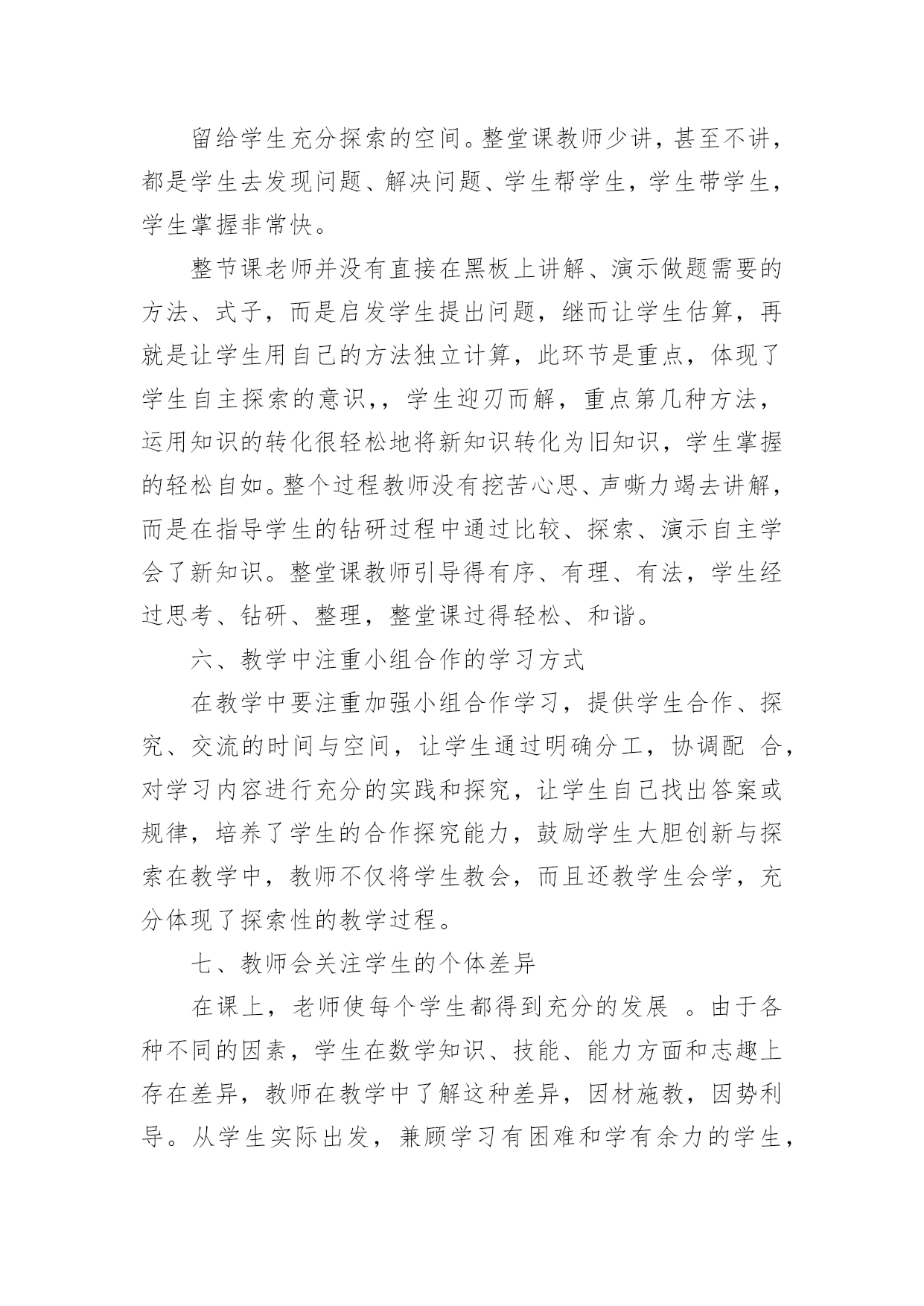 留给学生充分探索的空间。整堂课教师少讲，甚至不讲，都是学生去发现问题、解决问题、学生帮学生，学生带学生，学生掌握非常快。

整节课老师并没有直接在黑板上讲解、演示做题需要的方法、式子，而是启发学生提出问题，继而让学生估算，再就是让学生用自己的方法独立计算，此环节是重点，体现了学生自主探索的意识，，学生迎刃而解，重点第几种方法，运用知识的转化很轻松地将新知识转化为旧知识，学生掌握的轻松自如。整个过程教师没有挖苦心思、声嘶力竭去讲解，而是在指导学生的钻研过程中通过比较、探索、演示自主学会了新知识。整堂课教师引导得有序、有理、有法，学生经过思考、钻研、整理，整堂课过得轻松、和谐。

六、教学中注重小组合作的学习方式

在教学中要注重加强小组合作学习，提供学生合作、探究、交流的时间与空间，让学生通过明确分工，协调配 合，对学习内容进行充分的实践和探究，让学生自己找出答案或规律，培养了学生的合作探究能力，鼓励学生大胆创新与探索在教学中，教师不仅将学生教会，而且还教学生会学，充分体现了探索性的教学过程。

七、教师会关注学生的个体差异

在课上，老师使每个学生都得到充分的发展 。由于各种不同的因素，学生在数学知识、技能、能力方面和志趣上存在差异，教师在教学中了解这种差异，因材施教，因势利导。从学生实际出发，兼顾学习有困难和学有余力的学生，